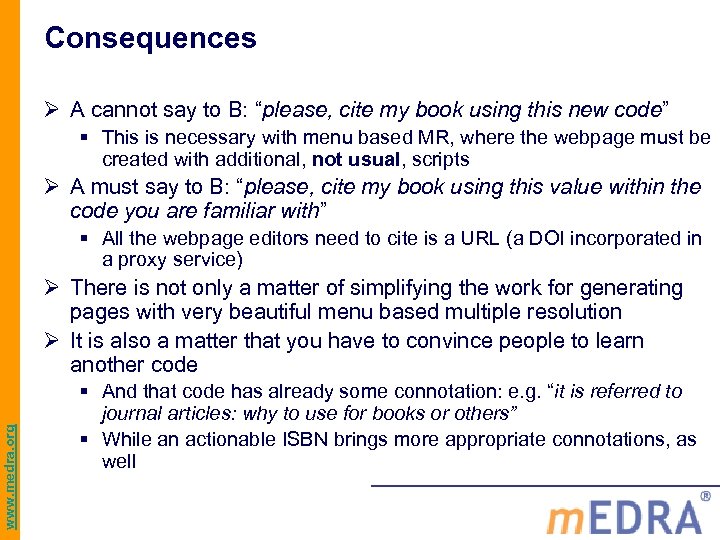 Consequences

➢ A cannot say to B: "please, cite my book using this new code"

▪ This is necessary with menu based MR, where the webpage must be created with additional, not usual, scripts

➢ A must say to B: "please, cite my book using this value within the code you are familiar with"

▪ All the webpage editors need to cite is a URL (a DOI incorporated in a proxy service)

➢ There is not only a matter of simplifying the work for generating pages with very beautiful menu based multiple resolution

➢ It is also a matter that you have to convince people to learn another code

▪ And that code has already some connotation: e.g. "it is referred to journal articles: why to use for books or others"

▪ While an actionable ISBN brings more appropriate connotations, as well

www.medra.org

mEDRA®